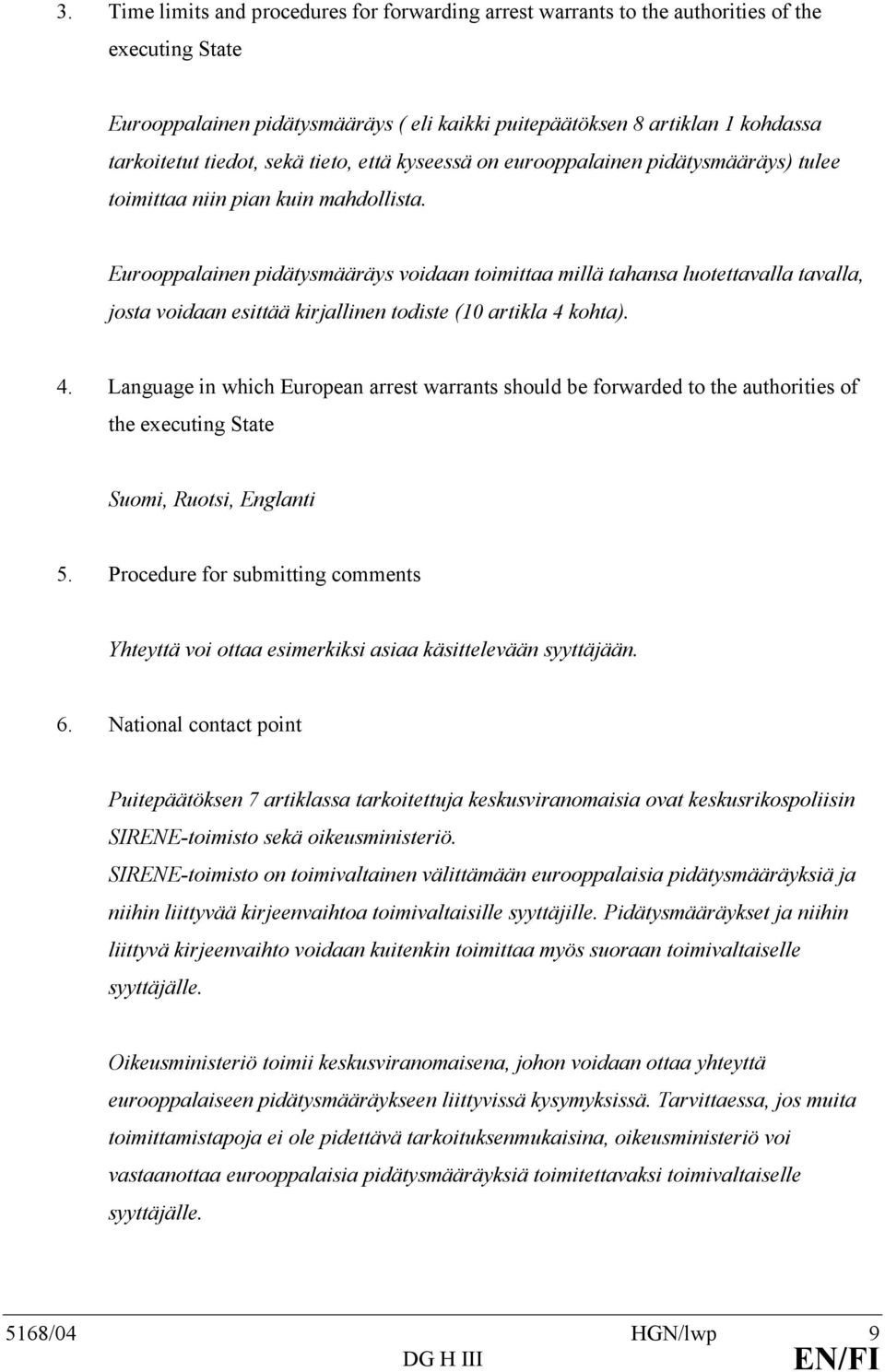 3. Time limits and procedures for forwarding arrest warrants to the authorities of the executing State

Eurooppalainen pidätysmääräys ( eli kaikki puitepäätöksen 8 artiklan 1 kohdassa tarkoitetut tiedot, sekä tieto, että kyseessä on eurooppalainen pidätysmääräys) tulee toimittaa niin pian kuin mahdollista.

Eurooppalainen pidätysmääräys voidaan toimittaa millä tahansa luotettavalla tavalla, josta voidaan esittää kirjallinen todiste (10 artikla 4 kohta).

4. Language in which European arrest warrants should be forwarded to the authorities of the executing State

Suomi, Ruotsi, Englanti

5. Procedure for submitting comments

Yhteyttä voi ottaa esimerkiksi asiaa käsittelevään syyttäjään.

6. National contact point

Puitepäätöksen 7 artiklassa tarkoitettuja keskusviranomaisia ovat keskusrikospoliisin SIRENE-toimisto sekä oikeusministeriö.
SIRENE-toimisto on toimivaltainen välittämään eurooppalaisia pidätysmääräyksiä ja niihin liittyvää kirjeenvaihtoa toimivaltaisille syyttäjille. Pidätysmääräykset ja niihin liittyvä kirjeenvaihto voidaan kuitenkin toimittaa myös suoraan toimivaltaiselle syyttäjälle.

Oikeusministeriö toimii keskusviranomaisena, johon voidaan ottaa yhteyttä eurooppalaiseen pidätysmääräykseen liittyvissä kysymyksissä. Tarvittaessa, jos muita toimittamistapoja ei ole pidettävä tarkoituksenmukaisina, oikeusministeriö voi vastaanottaa eurooppalaisia pidätysmääräyksiä toimitettavaksi toimivaltaiselle syyttäjälle.

5168/04 HGN/lwp 9
DG H III EN/FI